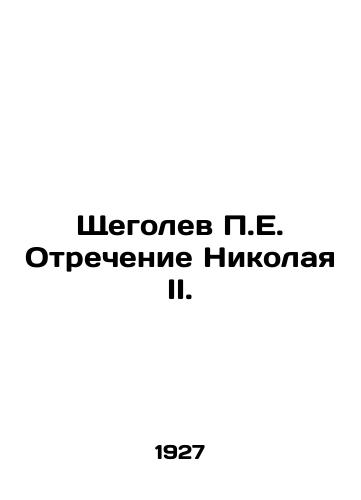 Щеголев П.Е. Отречение Николая II.

1927